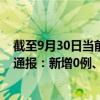 截至9月30日当前
通报：新增0例、